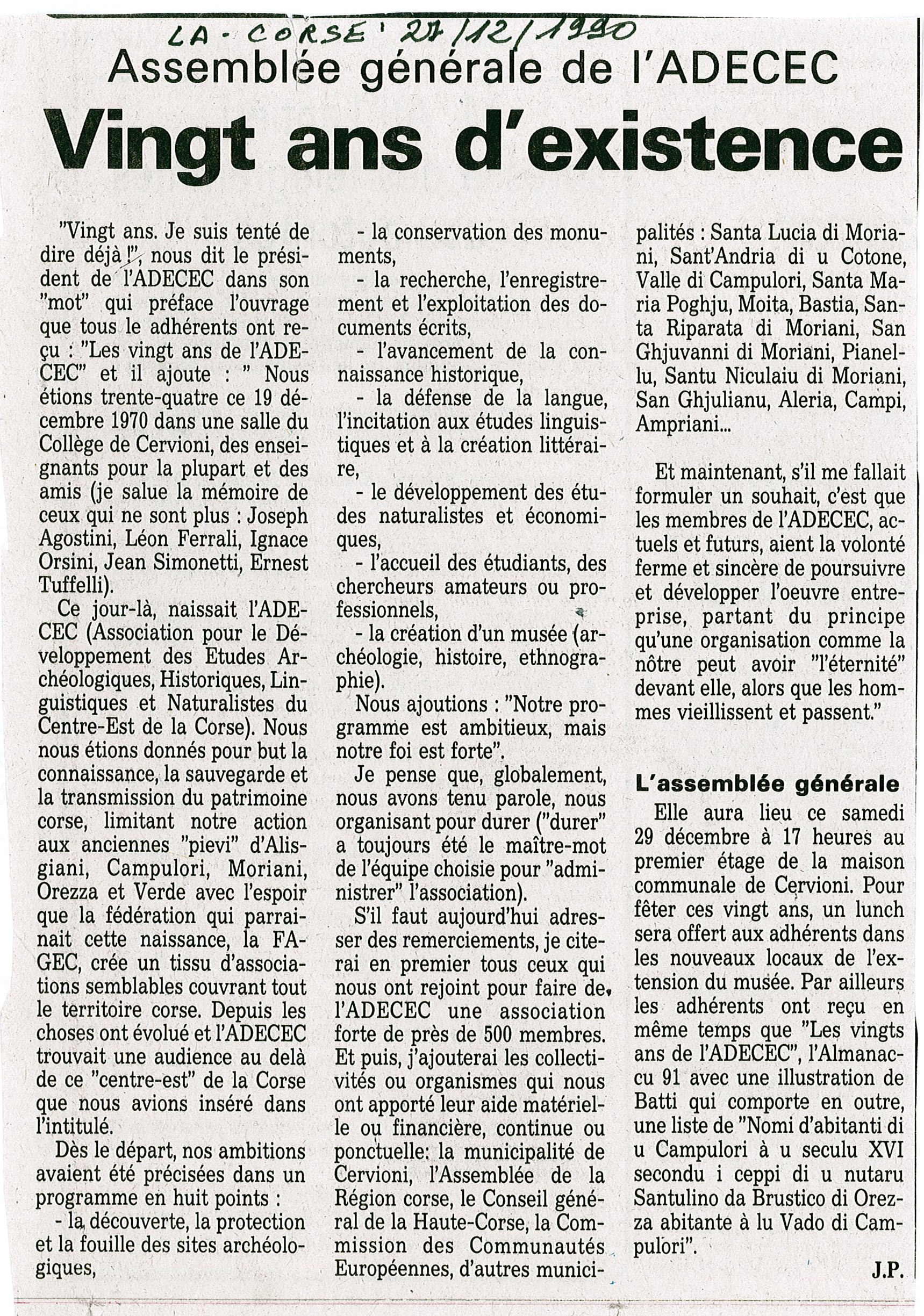 LA - CORSE' 27/12/1990

Assemblée générale de l'ADECEC

Vingt ans d'existence

"Vingt ans. Je suis tenté de dire déjà !", nous dit le président de l'ADECEC dans son "mot" qui préface l'ouvrage que tous le adhérents ont reçu : "Les vingt ans de l'ADECEC" et il ajoute : " Nous étions trente-quatre ce 19 décembre 1970 dans une salle du Collège de Cervioni, des enseignants pour la plupart et des amis (je salue la mémoire de ceux qui ne sont plus : Joseph Agostini, Léon Ferrali, Ignace Orsini, Jean Simonetti, Ernest Tuffelli).

Ce jour-là, naissait l'ADECEC (Association pour le Développement des Etudes Archéologiques, Historiques, Linguistiques et Naturalistes du Centre-Est de la Corse). Nous nous étions donnés pour but la connaissance, la sauvegarde et la transmission du patrimoine corse, limitant notre action aux anciennes "pievi" d'Alisgiani, Campulori, Moriani, Orezza et Verde avec l'espoir que la fédération qui parrainait cette naissance, la FAGEC, crée un tissu d'associations semblables couvrant tout le territoire corse. Depuis les choses ont évolué et l'ADECEC trouvait une audience au delà de ce "centre-est" de la Corse que nous avions inséré dans l'intitulé.

Dès le départ, nos ambitions avaient été précisées dans un programme en huit points :
- la découverte, la protection et la fouille des sites archéologiques,
- la conservation des monuments,
- la recherche, l'enregistrement et l'exploitation des documents écrits,
- l'avancement de la connaissance historique,
- la défense de la langue, l'incitation aux études linguistiques et à la création littéraire,
- le développement des études naturalistes et économiques,
- l'accueil des étudiants, des chercheurs amateurs ou professionnels,
- la création d'un musée (archéologie, histoire, ethnographie).

Nous ajoutions : "Notre programme est ambitieux, mais notre foi est forte".

Je pense que, globalement, nous avons tenu parole, nous organisant pour durer ("durer" a toujours été le maître-mot de l'équipe choisie pour "administrer" l'association).

S'il faut aujourd'hui adresser des remerciements, je citerai en premier tous ceux qui nous ont rejoint pour faire de l'ADECEC une association forte de près de 500 membres. Et puis, j'ajouterai les collectivités ou organismes qui nous ont apporté leur aide matérielle ou financière, continue ou ponctuelle: la municipalité de Cervioni, l'Assemblée de la Région corse, le Conseil général de la Haute-Corse, la Commission des Communautés Européennes, d'autres municipalités : Santa Lucia di Moriani, Sant'Andria di u Cotone, Valle di Campulori, Santa Maria Poghju, Moita, Bastia, Santa Riparata di Moriani, San Ghjuvanni di Moriani, Pianellu, Santu Niculaiu di Moriani, San Ghjulianu, Aleria, Campi, Ampriani...

Et maintenant, s'il me fallait formuler un souhait, c'est que les membres de l'ADECEC, actuels et futurs, aient la volonté ferme et sincère de poursuivre et développer l'oeuvre entreprise, partant du principe qu'une organisation comme la nôtre peut avoir "l'éternité" devant elle, alors que les hommes vieillissent et passent."

L'assemblée générale

Elle aura lieu ce samedi 29 décembre à 17 heures au premier étage de la maison communale de Cervioni. Pour fêter ces vingt ans, un lunch sera offert aux adhérents dans les nouveaux locaux de l'extension du musée. Par ailleurs les adhérents ont reçu en même temps que "Les vingts ans de l'ADECEC", l'Almanaccu 91 avec une illustration de Batti qui comporte en outre, une liste de "Nomi d'abitanti di u Campulori à u seculu XVI secondu i ceppi di u nutaru Santulino da Brustico di Orezza abitante à lu Vado di Campulori".

J.P.